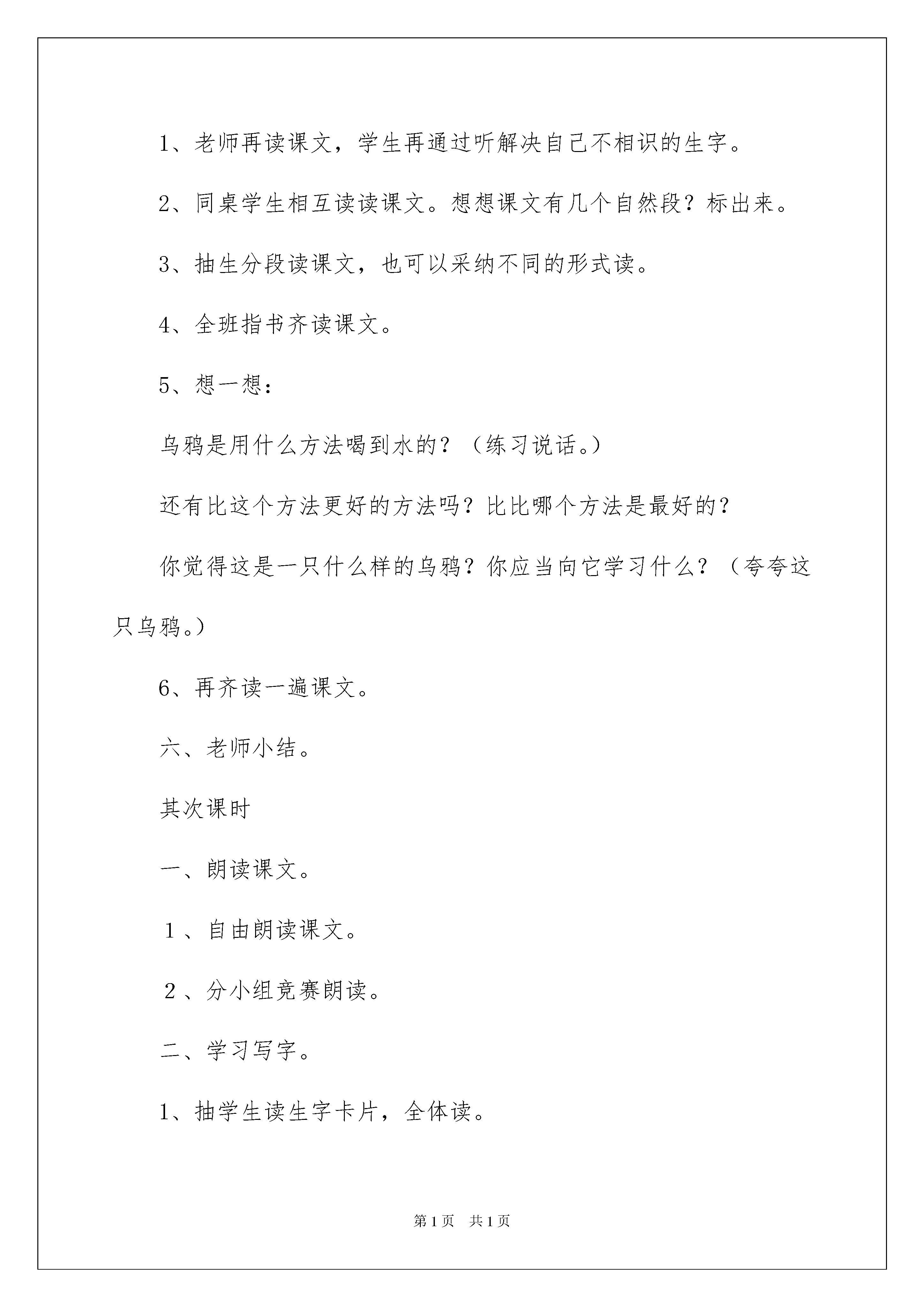 1、老师再读课文，学生再通过听解决自己不相识的生字。

2、同桌学生相互读读课文。想想课文有几个自然段？标出来。

3、抽生分段读课文，也可以采纳不同的形式读。

4、全班指书齐读课文。

5、想一想：

乌鸦是用什么方法喝到水的？（练习说话。）

还有比这个方法更好的方法吗？比比哪个方法是最好的？

你觉得这是一只什么样的乌鸦？你应当向它学习什么？（夸夸这只乌鸦。）

6、再齐读一遍课文。

六、老师小结。

其次课时

一、朗读课文。

1、自由朗读课文。

2、分小组竞赛朗读。

二、学习写字。

1、抽学生读生字卡片，全体读。

第1页 共1页